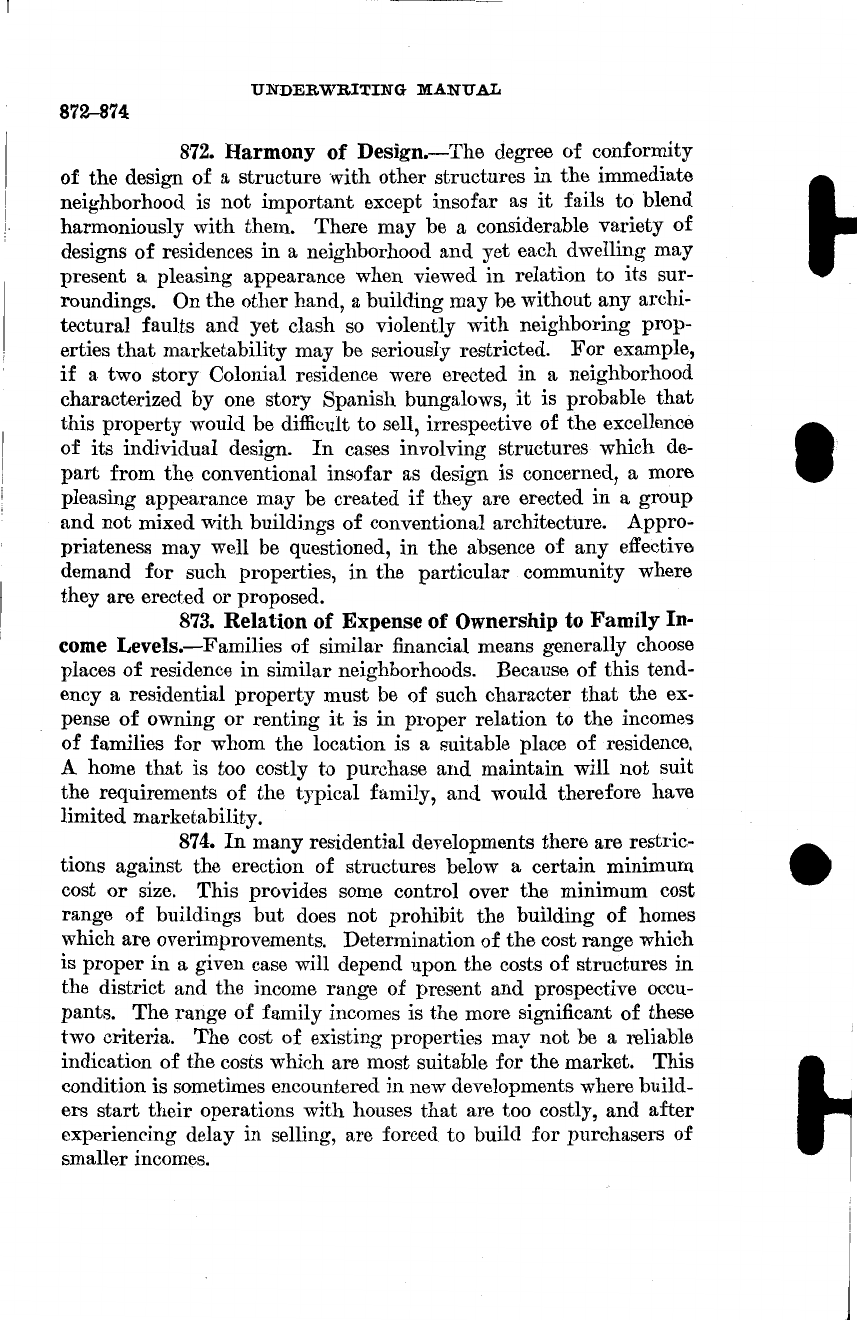 UNDERWRITING MANUAL

872–874

872. Harmony of Design.—The degree of conformity of the design of a structure with other structures in the immediate neighborhood is not important except insofar as it fails to blend harmoniously with them. There may be a considerable variety of designs of residences in a neighborhood and yet each dwelling may present a pleasing appearance when viewed in relation to its surroundings. On the other hand, a building may be without any architectural faults and yet clash so violently with neighboring properties that marketability may be seriously restricted. For example, if a two story Colonial residence were erected in a neighborhood characterized by one story Spanish bungalows, it is probable that this property would be difficult to sell, irrespective of the excellence of its individual design. In cases involving structures which depart from the conventional insofar as design is concerned, a more pleasing appearance may be created if they are erected in a group and not mixed with buildings of conventional architecture. Appropriateness may well be questioned, in the absence of any effective demand for such properties, in the particular community where they are erected or proposed.

873. Relation of Expense of Ownership to Family Income Levels.—Families of similar financial means generally choose places of residence in similar neighborhoods. Because of this tendency a residential property must be of such character that the expense of owning or renting it is in proper relation to the incomes of families for whom the location is a suitable place of residence. A home that is too costly to purchase and maintain will not suit the requirements of the typical family, and would therefore have limited marketability.

874. In many residential developments there are restrictions against the erection of structures below a certain minimum cost or size. This provides some control over the minimum cost range of buildings but does not prohibit the building of homes which are overimprovements. Determination of the cost range which is proper in a given case will depend upon the costs of structures in the district and the income range of present and prospective occupants. The range of family incomes is the more significant of these two criteria. The cost of existing properties may not be a reliable indication of the costs which are most suitable for the market. This condition is sometimes encountered in new developments where builders start their operations with houses that are too costly, and after experiencing delay in selling, are forced to build for purchasers of smaller incomes.